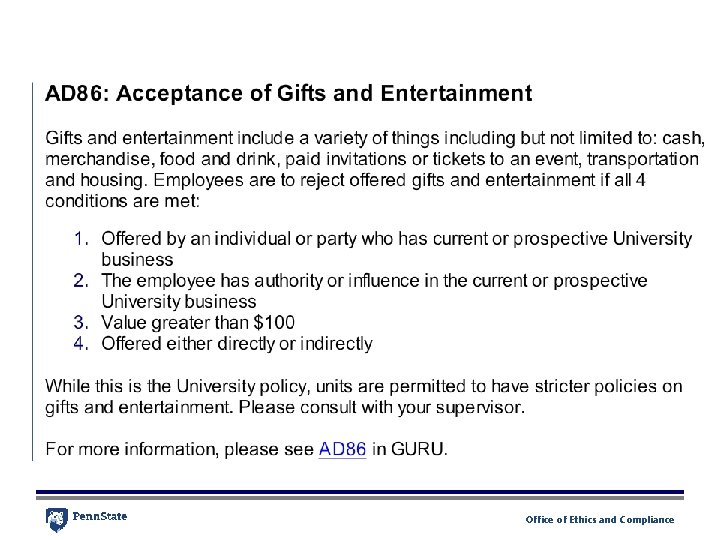 AD86: Acceptance of Gifts and Entertainment

Gifts and entertainment include a variety of things including but not limited to: cash, merchandise, food and drink, paid invitations or tickets to an event, transportation and housing. Employees are to reject offered gifts and entertainment if all 4 conditions are met:

1. Offered by an individual or party who has current or prospective University business
2. The employee has authority or influence in the current or prospective University business
3. Value greater than \$100
4. Offered either directly or indirectly

While this is the University policy, units are permitted to have stricter policies on gifts and entertainment. Please consult with your supervisor.

For more information, please see AD86 in GURU.

PennState

Office of Ethics and Compliance